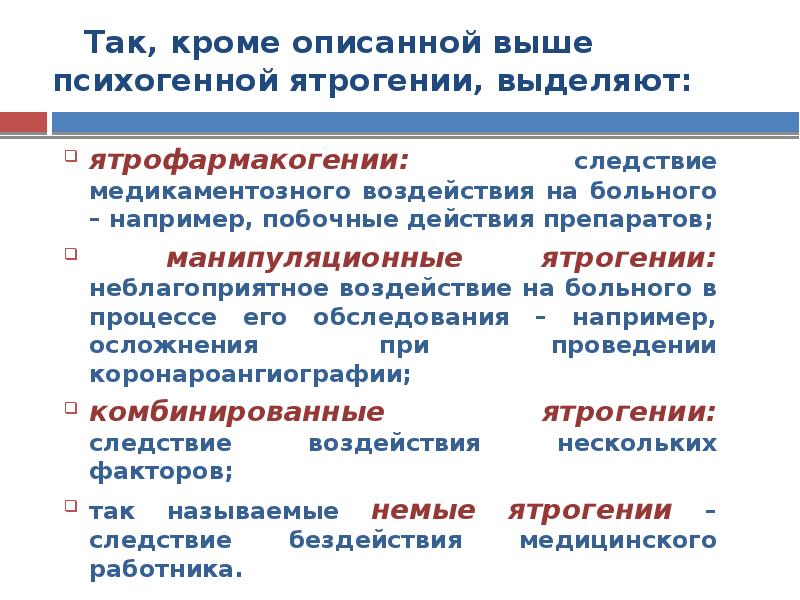 Так, кроме описанной выше психогенной ятрогении, выделяют:

ятрофармакогении: следствие медикаментозного воздействия на больного – например, побочные действия препаратов;

манипуляционные ятрогении: неблагоприятное воздействие на больного в процессе его обследования – например, осложнения при проведении коронароангиографии;

комбинированные ятрогении: следствие воздействия нескольких факторов;

так называемые немые ятрогении – следствие бездействия медицинского работника.